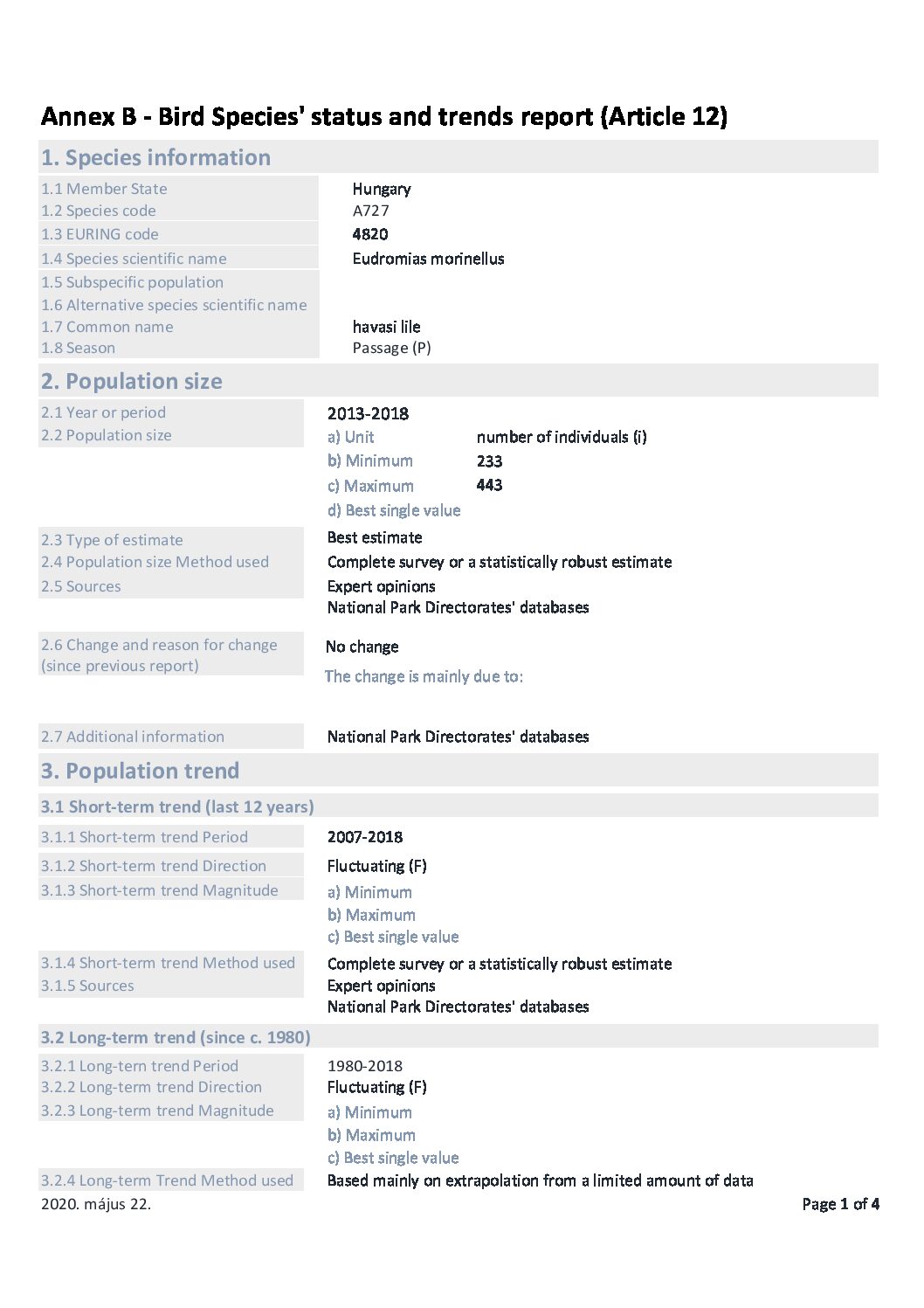 Annex B - Bird Species' status and trends report (Article 12)

1. Species information

1.1 Member State Hungary
1.2 Species code A727
1.3 EURING code 4820
1.4 Species scientific name Eudromias morinellus
1.5 Subspecific population
1.6 Alternative species scientific name
1.7 Common name havasi lile
1.8 Season Passage (P)

2. Population size

2.1 Year or period 2013-2018
2.2 Population size a) Unit number of individuals (i)
b) Minimum 233
c) Maximum 443
d) Best single value
2.3 Type of estimate Best estimate
2.4 Population size Method used Complete survey or a statistically robust estimate
2.5 Sources Expert opinions
National Park Directorates' databases

2.6 Change and reason for change (since previous report) No change
The change is mainly due to:

2.7 Additional information National Park Directorates' databases

3. Population trend

3.1 Short-term trend (last 12 years)

3.1.1 Short-term trend Period 2007-2018
3.1.2 Short-term trend Direction Fluctuating (F)
3.1.3 Short-term trend Magnitude a) Minimum
b) Maximum
c) Best single value
3.1.4 Short-term trend Method used Complete survey or a statistically robust estimate
3.1.5 Sources Expert opinions
National Park Directorates' databases

3.2 Long-term trend (since c. 1980)

3.2.1 Long-tern trend Period 1980-2018
3.2.2 Long-term trend Direction Fluctuating (F)
3.2.3 Long-term trend Magnitude a) Minimum
b) Maximum
c) Best single value
3.2.4 Long-term Trend Method used Based mainly on extrapolation from a limited amount of data

2020. május 22. Page 1 of 4